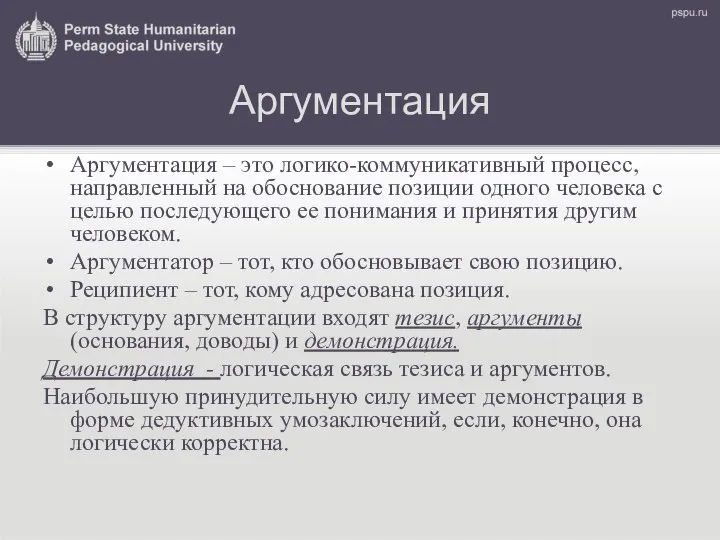 Perm State Humanitarian Pedagogical University

pspu.ru

Аргументация

• Аргументация – это логико-коммуникативный процесс, направленный на обоснование позиции одного человека с целью последующего ее понимания и принятия другим человеком.
• Аргументатор – тот, кто обосновывает свою позицию.
• Реципиент – тот, кому адресована позиция.

В структуру аргументации входят тезис, аргументы (основания, доводы) и демонстрация.

Демонстрация - логическая связь тезиса и аргументов.

Наибольшую принудительную силу имеет демонстрация в форме дедуктивных умозаключений, если, конечно, она логически корректна.